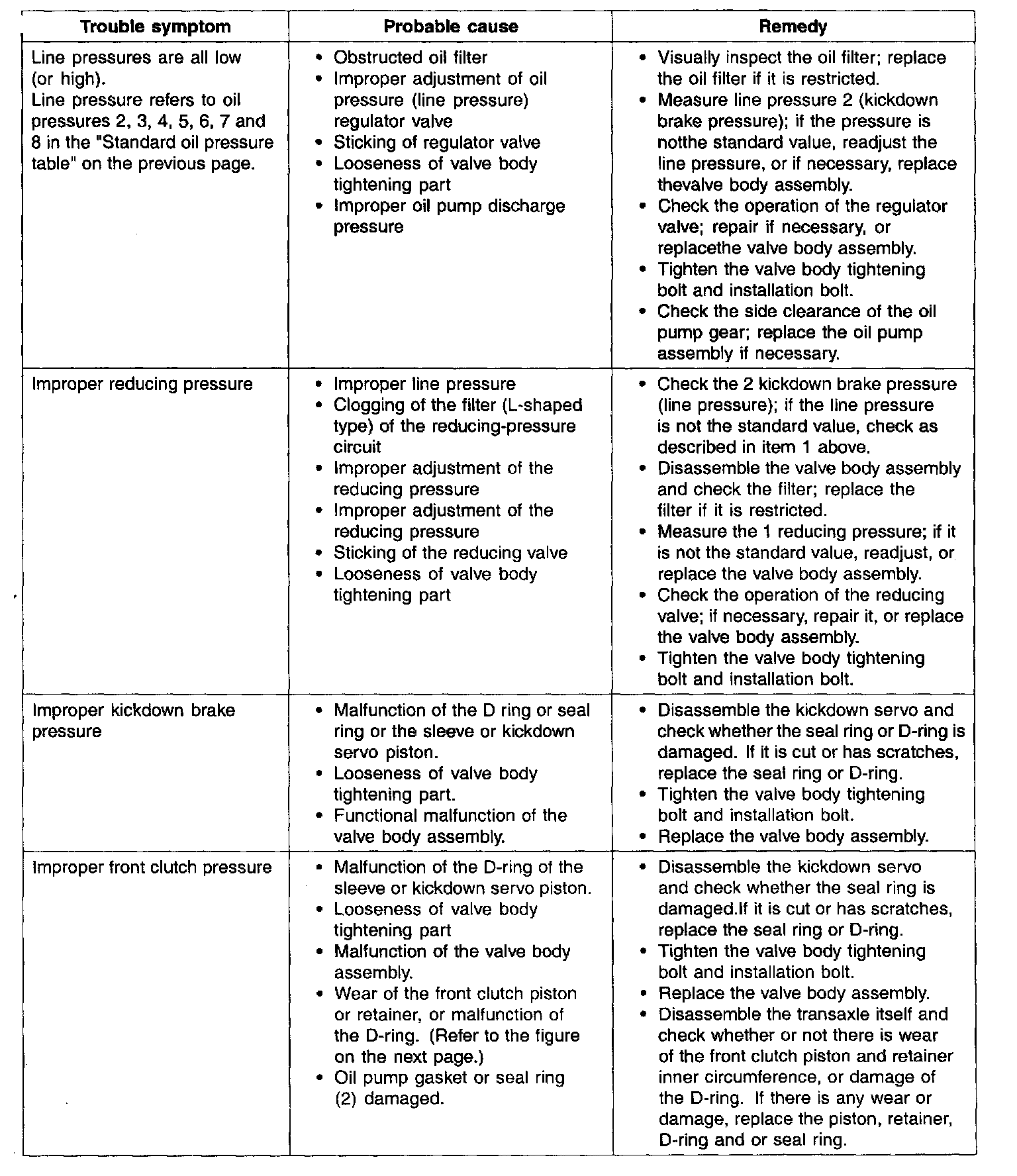 | Trouble symptom | Probable cause | Remedy |
|---|---|---|
| Line pressures are all low (or high). Line pressure refers to oil pressures 2, 3, 4, 5, 6, 7 and 8 in the "Standard oil pressure table" on the previous page. | • Obstructed oil filter • Improper adjustment of oil pressure (line pressure) regulator valve • Sticking of regulator valve • Looseness of valve body tightening part • Improper oil pump discharge pressure | • Visually inspect the oil filter; replace the oil filter if it is restricted. • Measure line pressure 2 (kickdown brake pressure); if the pressure is notthe standard value, readjust the line pressure, or if necessary, replace thevalve body assembly. • Check the operation of the regulator valve; repair if necessary, or replacethe valve body assembly. • Tighten the valve body tightening bolt and installation bolt. • Check the side clearance of the oil pump gear; replace the oil pump assembly if necessary. |
| Improper reducing pressure | • Improper line pressure • Clogging of the filter (L-shaped type) of the reducing-pressure circuit • Improper adjustment of the reducing pressure • Improper adjustment of the reducing pressure • Sticking of the reducing valve • Looseness of valve body tightening part | • Check the 2 kickdown brake pressure (line pressure); if the line pressure is not the standard value, check as described in item 1 above. • Disassemble the valve body assembly and check the filter; replace the filter if it is restricted. • Measure the 1 reducing pressure; if it is not the standard value, readjust, or replace the valve body assembly. • Check the operation of the reducing valve; if necessary, repair it, or replace the valve body assembly. • Tighten the valve body tightening bolt and installation bolt. |
| Improper kickdown brake pressure | • Malfunction of the D ring or seal ring or the sleeve or kickdown servo piston. • Looseness of valve body tightening part. • Functional malfunction of the valve body assembly. | • Disassemble the kickdown servo and check whether the seal ring or D-ring is damaged. If it is cut or has scratches, replace the seal ring or D-ring. • Tighten the valve body tightening bolt and installation bolt. • Replace the valve body assembly. |
| Improper front clutch pressure | • Malfunction of the D-ring of the sleeve or kickdown servo piston. • Looseness of valve body tightening part • Malfunction of the valve body assembly. • Wear of the front clutch piston or retainer, or malfunction of the D-ring. (Refer to the figure on the next page.) • Oil pump gasket or seal ring (2) damaged. | • Disassemble the kickdown servo and check whether the seal ring is damaged.If it is cut or has scratches, replace the seal ring or D-ring. • Tighten the valve body tightening bolt and installation bolt. • Replace the valve body assembly. • Disassemble the transaxle itself and check whether or not there is wear of the front clutch piston and retainer inner circumference, or damage of the D-ring. If there is any wear or damage, replace the piston, retainer, D-ring and or seal ring. |